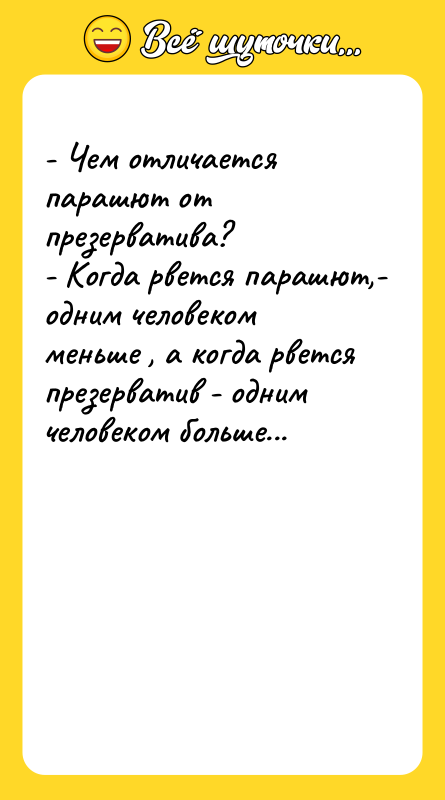 Всё шуточки...

- Чем отличается парашют от презерватива?
- Когда рвется парашют,- одним человеком меньше , а когда рвется презерватив - одним человеком больше...